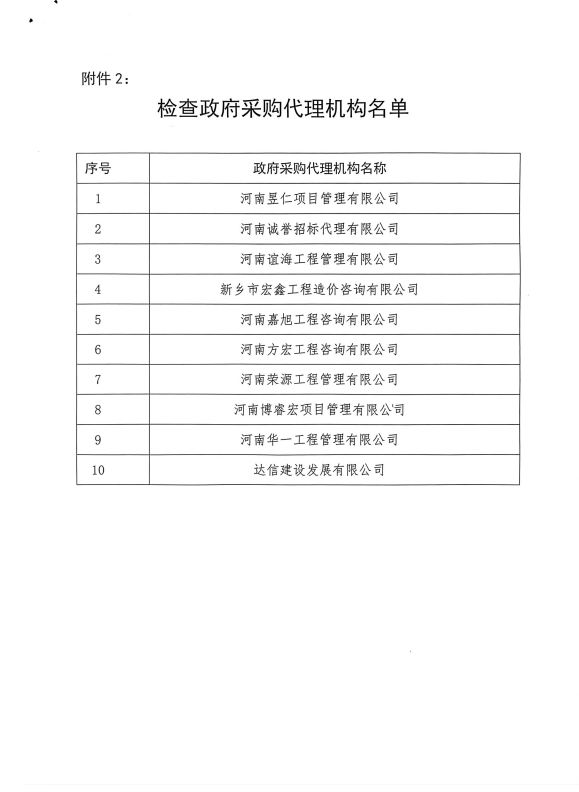 附件 2：

检查政府采购代理机构名单

| 序号 | 政府采购代理机构名称 |
|---|---|
| 1 | 河南昱仁项目管理有限公司 |
| 2 | 河南诚誉招标代理有限公司 |
| 3 | 河南谊海工程管理有限公司 |
| 4 | 新乡市宏鑫工程造价咨询有限公司 |
| 5 | 河南嘉旭工程咨询有限公司 |
| 6 | 河南方宏工程咨询有限公司 |
| 7 | 河南荣源工程管理有限公司 |
| 8 | 河南博睿宏项目管理有限公司 |
| 9 | 河南华一工程管理有限公司 |
| 10 | 达信建设发展有限公司 |